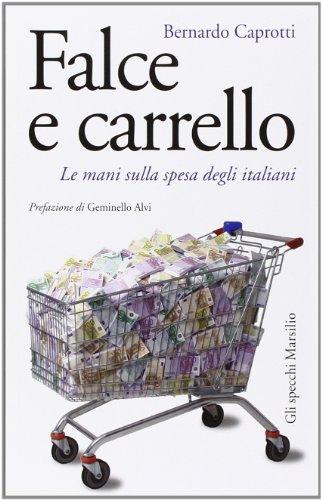 Bernardo Caprotti

Falce e carrello

Le mani sulla spesa degli italiani

Prefazione di Geminello Alvi

Gli specchi Marsilio